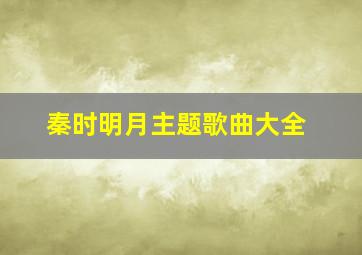 秦时明月主题歌曲大全